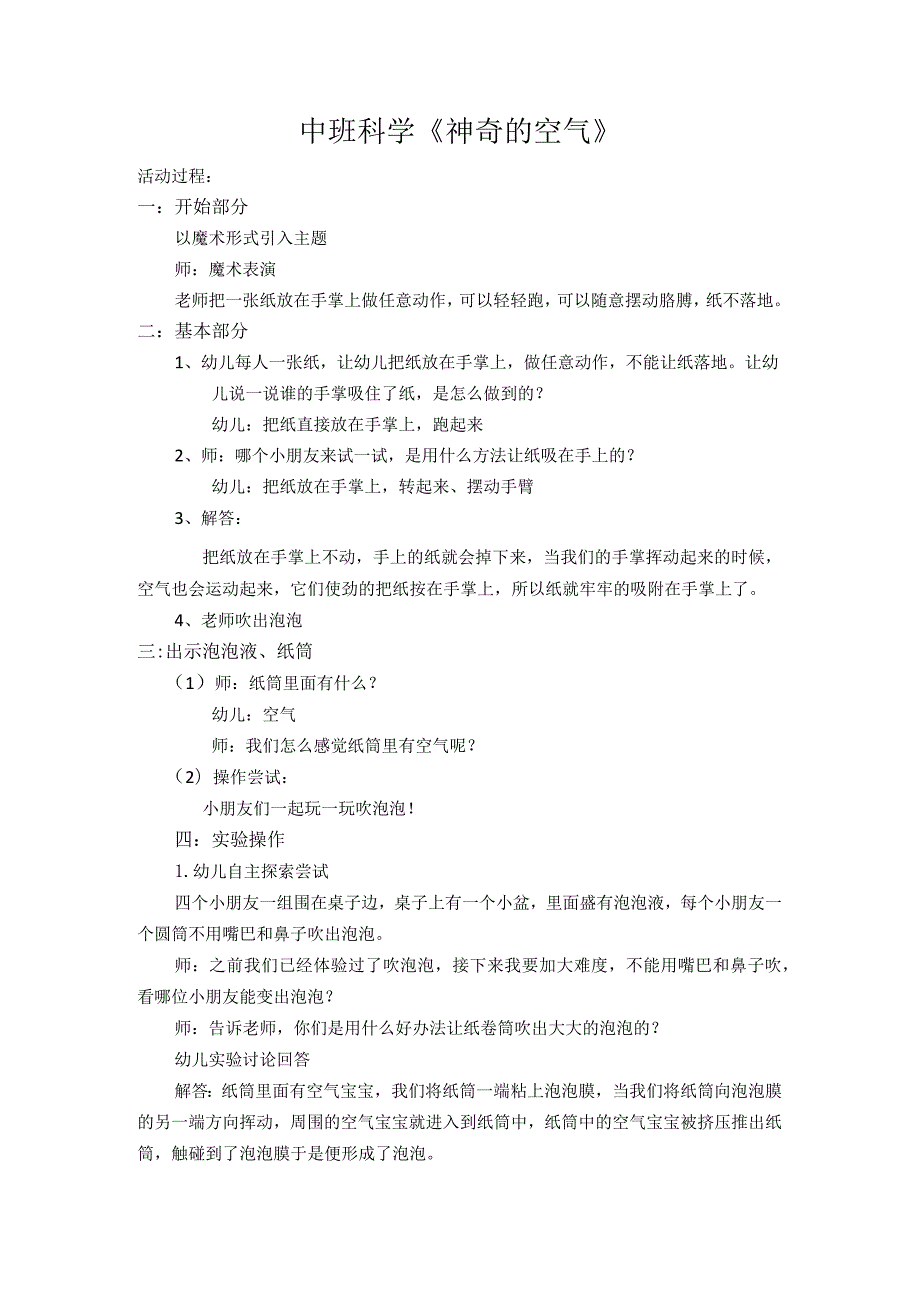 中班科学《神奇的空气》

活动过程：

一：开始部分

以魔术形式引入主题

师：魔术表演

老师把一张纸放在手掌上做任意动作，可以轻轻跑，可以随意摆动胳膊，纸不落地。

二：基本部分

1、幼儿每人一张纸，让幼儿把纸放在手掌上，做任意动作，不能让纸落地。让幼儿说一说谁的手掌吸住了纸，是怎么做到的？

幼儿：把纸直接放在手掌上，跑起来

2、师：哪个小朋友来试一试，是用什么方法让纸吸在手上的？

幼儿：把纸放在手掌上，转起来、摆动手臂

3、解答：

把纸放在手掌上不动，手上的纸就会掉下来，当我们的手掌挥动起来的时候，空气也会运动起来，它们使劲的把纸按在手掌上，所以纸就牢牢的吸附在手掌上了。

4、老师吹出泡泡

三:出示泡泡液、纸筒

（1）师：纸筒里面有什么？

幼儿：空气

师：我们怎么感觉纸筒里有空气呢？

（2）操作尝试：

小朋友们一起玩一玩吹泡泡！

四：实验操作

1.幼儿自主探索尝试

四个小朋友一组围在桌子边，桌子上有一个小盆，里面盛有泡泡液，每个小朋友一个圆筒不用嘴巴和鼻子吹出泡泡。

师：之前我们已经体验过了吹泡泡，接下来我要加大难度，不能用嘴巴和鼻子吹，看哪位小朋友能变出泡泡？

师：告诉老师，你们是用什么好办法让纸卷筒吹出大大的泡泡的？

幼儿实验讨论回答

解答：纸筒里面有空气宝宝，我们将纸筒一端粘上泡泡膜，当我们将纸筒向泡泡膜的另一端方向挥动，周围的空气宝宝就进入到纸筒中，纸筒中的空气宝宝被挤压推出纸筒，触碰到了泡泡膜于是便形成了泡泡。